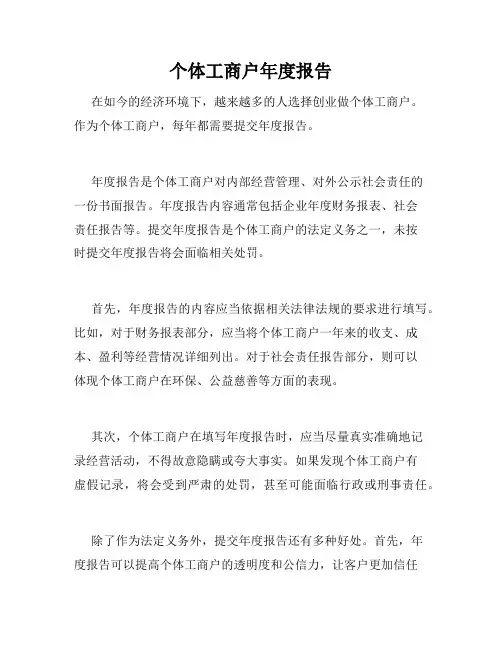 个体工商户年度报告

在如今的经济环境下，越来越多的人选择创业做个体工商户。作为个体工商户，每年都需要提交年度报告。

年度报告是个体工商户对内部经营管理、对外公示社会责任的一份书面报告。年度报告内容通常包括企业年度财务报表、社会责任报告等。提交年度报告是个体工商户的法定义务之一，未按时提交年度报告将会面临相关处罚。

首先，年度报告的内容应当依据相关法律法规的要求进行填写。比如，对于财务报表部分，应当将个体工商户一年来的收支、成本、盈利等经营情况详细列出。对于社会责任报告部分，则可以体现个体工商户在环保、公益慈善等方面的表现。

其次，个体工商户在填写年度报告时，应当尽量真实准确地记录经营活动，不得故意隐瞒或夸大事实。如果发现个体工商户有虚假记录，将会受到严肃的处罚，甚至可能面临行政或刑事责任。

除了作为法定义务外，提交年度报告还有多种好处。首先，年度报告可以提高个体工商户的透明度和公信力，让客户更加信任